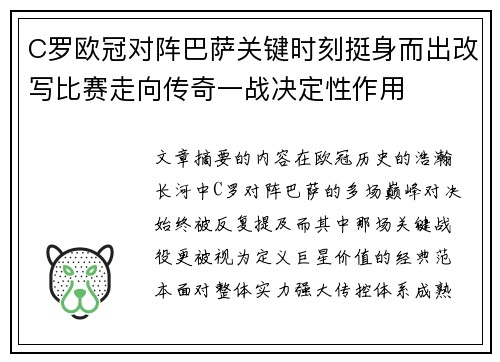 C罗欧冠对阵巴萨关键时刻挺身而出改写比赛走向传奇一战决定性作用

文章摘要的内容在欧冠历史的浩瀚长河中C罗对阵巴萨的多场巅峰对决始终被反复提及而其中那场关键战役更被视为定义巨星价值的经典范本面对整体实力强大传控体系成熟